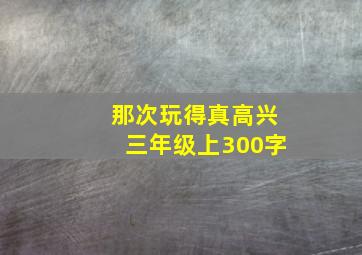 那次玩得真高兴
三年级上300字